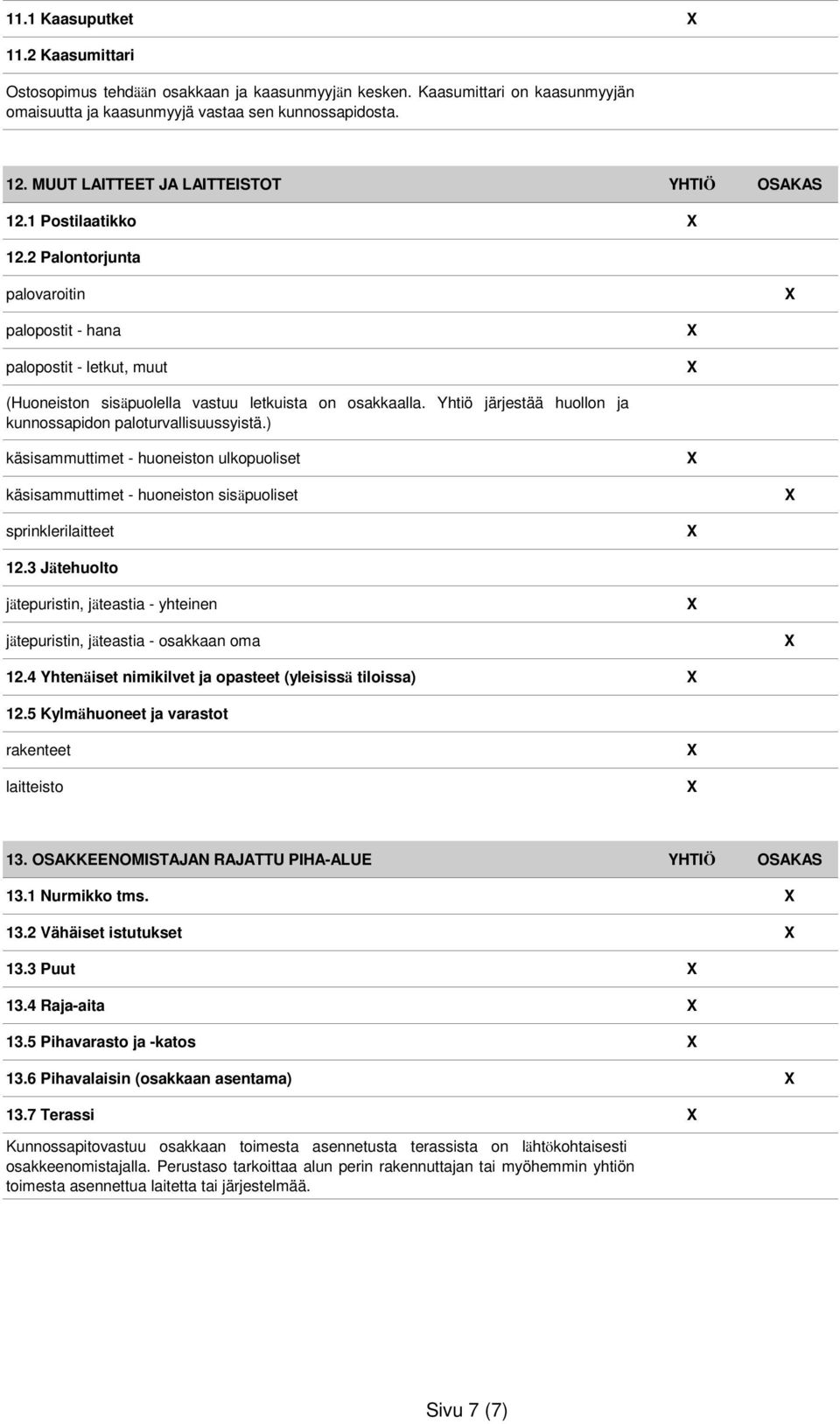 | | | |
|---|---|---|
| 11.1 Kaasuputket | X | |
| 11.2 Kaasumittari | | |
| Ostosopimus tehdään osakkaan ja kaasunmyyjän kesken. Kaasumittari on kaasunmyyjän omaisuutta ja kaasunmyyjä vastaa sen kunnossapidosta. | | |

| 12. MUUT LAITTEET JA LAITTEISTOT | YHTIÖ | OSAKAS |
|---|---|---|
| 12.1 Postilaatikko | X | |
| 12.2 Palontorjunta | | |
| palovaroitin | | X |
| palopostit - hana | X | |
| palopostit - letkut, muut | X | |
| (Huoneiston sisäpuolella vastuu letkuista on osakkaalla. Yhtiö järjestää huollon ja kunnossapidon paloturvallisuussyistä.) | | |
| käsisammuttimet - huoneiston ulkopuoliset | X | |
| käsisammuttimet - huoneiston sisäpuoliset | | X |
| sprinklerilaitteet | X | |
| 12.3 Jätehuolto | | |
| jätepuristin, jäteastia - yhteinen | X | |
| jätepuristin, jäteastia - osakkaan oma | | X |
| 12.4 Yhtenäiset nimikilvet ja opasteet (yleisissä tiloissa) | X | |
| 12.5 Kylmähuoneet ja varastot | | |
| rakenteet | X | |
| laitteisto | X | |

| 13. OSAKKEENOMISTAJAN RAJATTU PIHA-ALUE | YHTIÖ | OSAKAS |
|---|---|---|
| 13.1 Nurmikko tms. | | X |
| 13.2 Vähäiset istutukset | | X |
| 13.3 Puut | X | |
| 13.4 Raja-aita | X | |
| 13.5 Pihavarasto ja -katos | X | |
| 13.6 Pihavalaisin (osakkaan asentama) | | X |
| 13.7 Terassi | X | |
| Kunnossapitovastuu osakkaan toimesta asennetusta terassista on lähtökohtaisesti osakkeenomistajalla. Perustaso tarkoittaa alun perin rakennuttajan tai myöhemmin yhtiön toimesta asennettua laitetta tai järjestelmää. | | |

Sivu 7 (7)